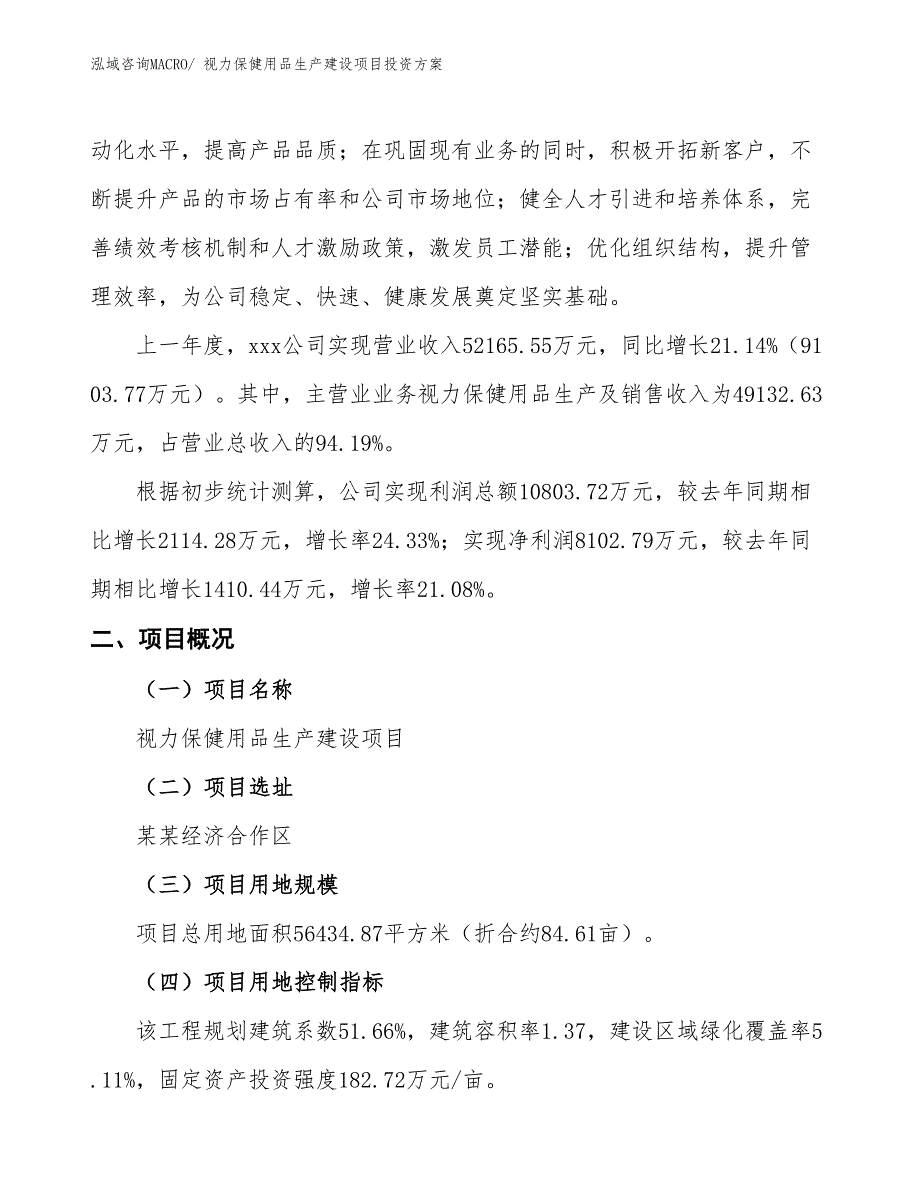 泓域咨询MACRO/ 视力保健用品生产建设项目投资方案

动化水平，提高产品品质；在巩固现有业务的同时，积极开拓新客户，不断提升产品的市场占有率和公司市场地位；健全人才引进和培养体系，完善绩效考核机制和人才激励政策，激发员工潜能；优化组织结构，提升管理效率，为公司稳定、快速、健康发展奠定坚实基础。

上一年度，xxx公司实现营业收入52165.55万元，同比增长21.14%（9103.77万元）。其中，主营业业务视力保健用品生产及销售收入为49132.63万元，占营业总收入的94.19%。

根据初步统计测算，公司实现利润总额10803.72万元，较去年同期相比增长2114.28万元，增长率24.33%；实现净利润8102.79万元，较去年同期相比增长1410.44万元，增长率21.08%。

二、项目概况

（一）项目名称

视力保健用品生产建设项目

（二）项目选址

某某经济合作区

（三）项目用地规模

项目总用地面积56434.87平方米（折合约84.61亩）。

（四）项目用地控制指标

该工程规划建筑系数51.66%，建筑容积率1.37，建设区域绿化覆盖率5.11%，固定资产投资强度182.72万元/亩。